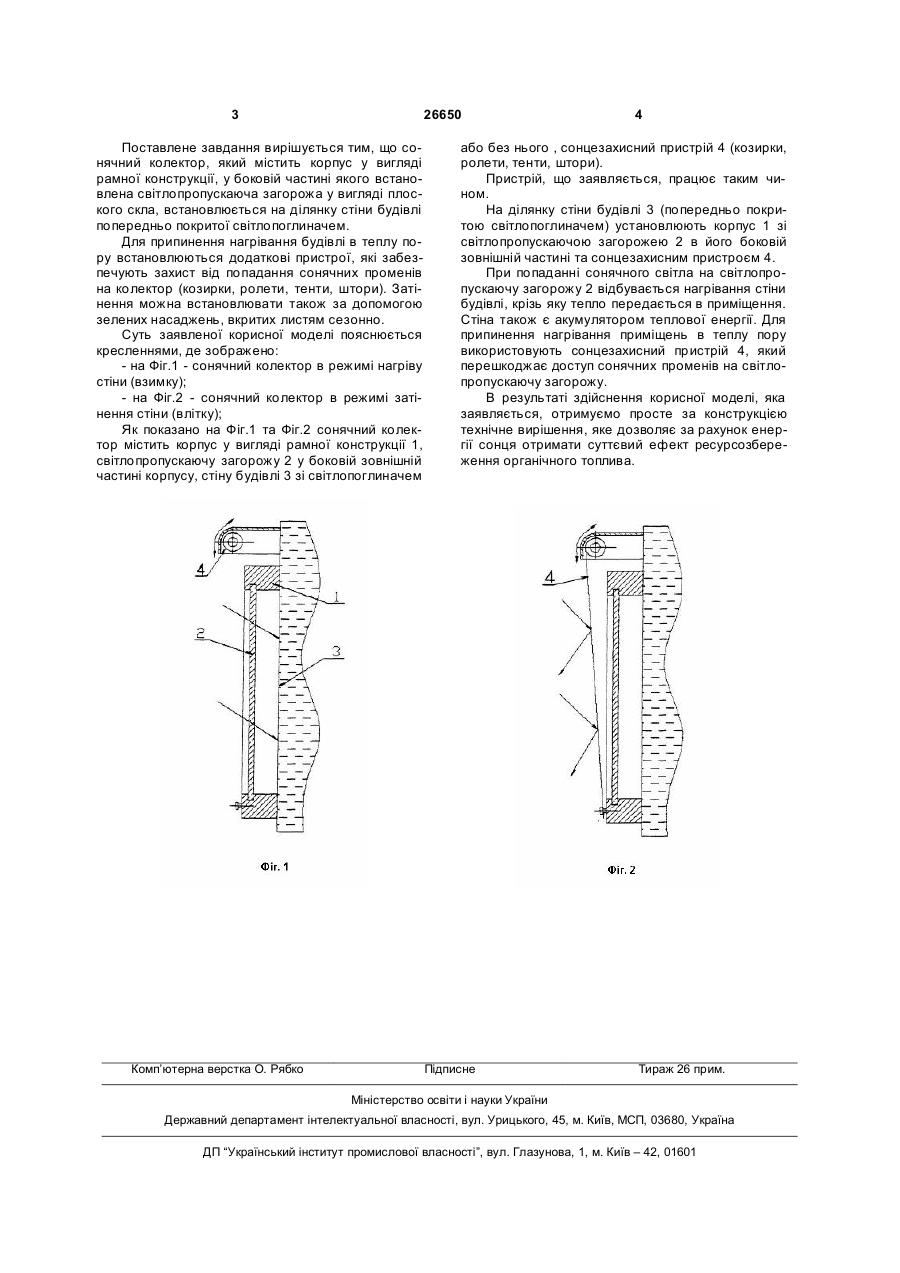 3 26650 4

Поставлене завдання вирішується тим, що сонячний колектор, який містить корпус у вигляді рамної конструкції, у боковій частині якого встановлена світлопропускаюча загорожа у вигляді плоского скла, встановлюється на ділянку стіни будівлі попередньо покритої світлопоглиначем.

Для припинення нагрівання будівлі в теплу пору встановлюються додаткові пристрої, які забезпечують захист від попадання сонячних променів на колектор (козирки, ролети, тенти, штори). Затінення можна встановлювати також за допомогою зелених насаджень, вкритих листям сезонно.

Суть заявленої корисної моделі пояснюється кресленнями, де зображено:

- на Фіг.1 - сонячний колектор в режимі нагріву стіни (взимку);

- на Фіг.2 - сонячний колектор в режимі затінення стіни (влітку);

Як показано на Фіг.1 та Фіг.2 сонячний колектор містить корпус у вигляді рамної конструкції 1, світлопропускаючу загорожу 2 у боковій зовнішній частині корпусу, стіну будівлі 3 зі світлопоглиначем або без нього , сонцезахисний пристрій 4 (козирки, ролети, тенти, штори).

Пристрій, що заявляється, працює таким чином.

На ділянку стіни будівлі 3 (попередньо покритою світлопоглиначем) установлюють корпус 1 зі світлопропускаючою загорожею 2 в його боковій зовнішній частині та сонцезахисним пристроєм 4.

При попаданні сонячного світла на світлопропускаючу загорожу 2 відбувається нагрівання стіни будівлі, крізь яку тепло передається в приміщення. Стіна також є акумулятором теплової енергії. Для припинення нагрівання приміщень в теплу пору використовують сонцезахисний пристрій 4, який перешкоджає доступ сонячних променів на світлопропускаючу загорожу.

В результаті здійснення корисної моделі, яка заявляється, отримуємо просте за конструкцією технічне вирішення, яке дозволяє за рахунок енергії сонця отримати суттєвий ефект ресурсозбереження органічного топлива.

4
1
2
3
Фіг. 1

4
Фіг. 2

Комп'ютерна верстка О. Рябко Підписне Тираж 26 прим.

Міністерство освіти і науки України

Державний департамент інтелектуальної власності, вул. Урицького, 45, м. Київ, МСП, 03680, Україна

ДП "Український інститут промислової власності", вул. Глазунова, 1, м. Київ – 42, 01601